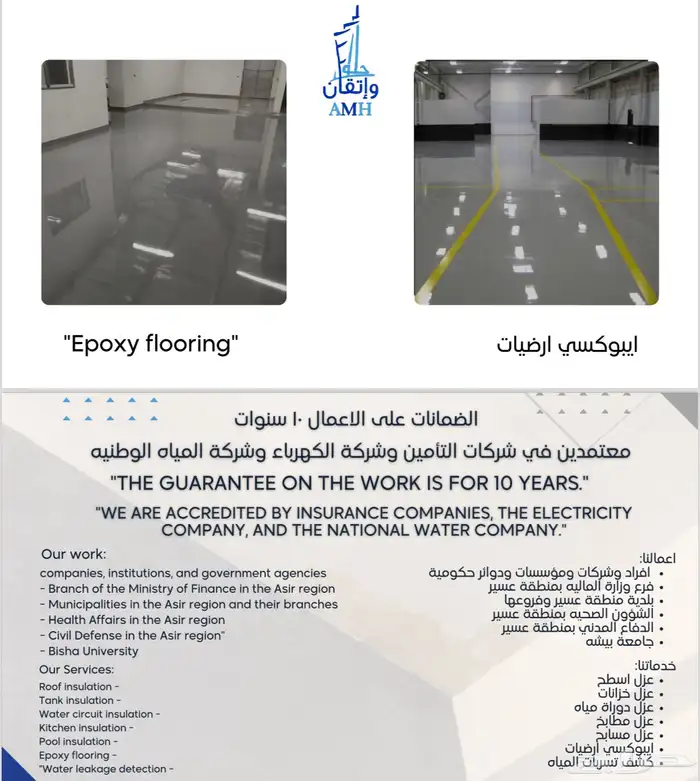 حلول وإتقان
AMH

"Epoxy flooring"

ايبوكسي ارضيات

الضمانات على الاعمال ١٠ سنوات
معتمدين في شركات التأمين وشركة الكهرباء وشركة المياه الوطنيه
"THE GUARANTEE ON THE WORK IS FOR 10 YEARS."
"WE ARE ACCREDITED BY INSURANCE COMPANIES, THE ELECTRICITY COMPANY, AND THE NATIONAL WATER COMPANY."

Our work:
companies, institutions, and government agencies
- Branch of the Ministry of Finance in the Asir region
- Municipalities in the Asir region and their branches
- Health Affairs in the Asir region
- Civil Defense in the Asir region"
- Bisha University

Our Services:
Roof insulation -
Tank insulation -
Water circuit insulation -
Kitchen insulation -
Pool insulation -
Epoxy flooring -
"Water leakage detection -

اعمالنا:
• افراد وشركات ومؤسسات ودوائر حكومية
• فرع وزارة الماليه بمنطقة عسير
• بلدية منطقة عسير وفروعها
• الشؤون الصحيه بمنطقة عسير
• الدفاع المدني بمنطقة عسير
• جامعة بيشه

خدماتنا:
• عزل اسطح
• عزل خزانات
• عزل دوراة مياه
• عزل مطابخ
• عزل مسابح
• ايبوكسي ارضيات
• كشف تسربات المياه